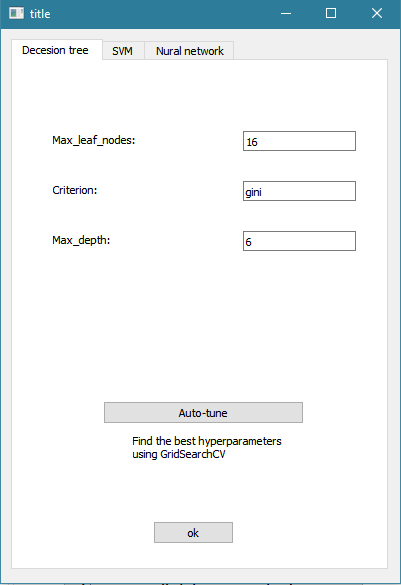 title

Decesion tree
SVM
Nural network

Max_leaf_nodes:
16

Criterion:
gini

Max_depth:
6

Auto-tune

Find the best hyperparameters using GridSearchCV

ok